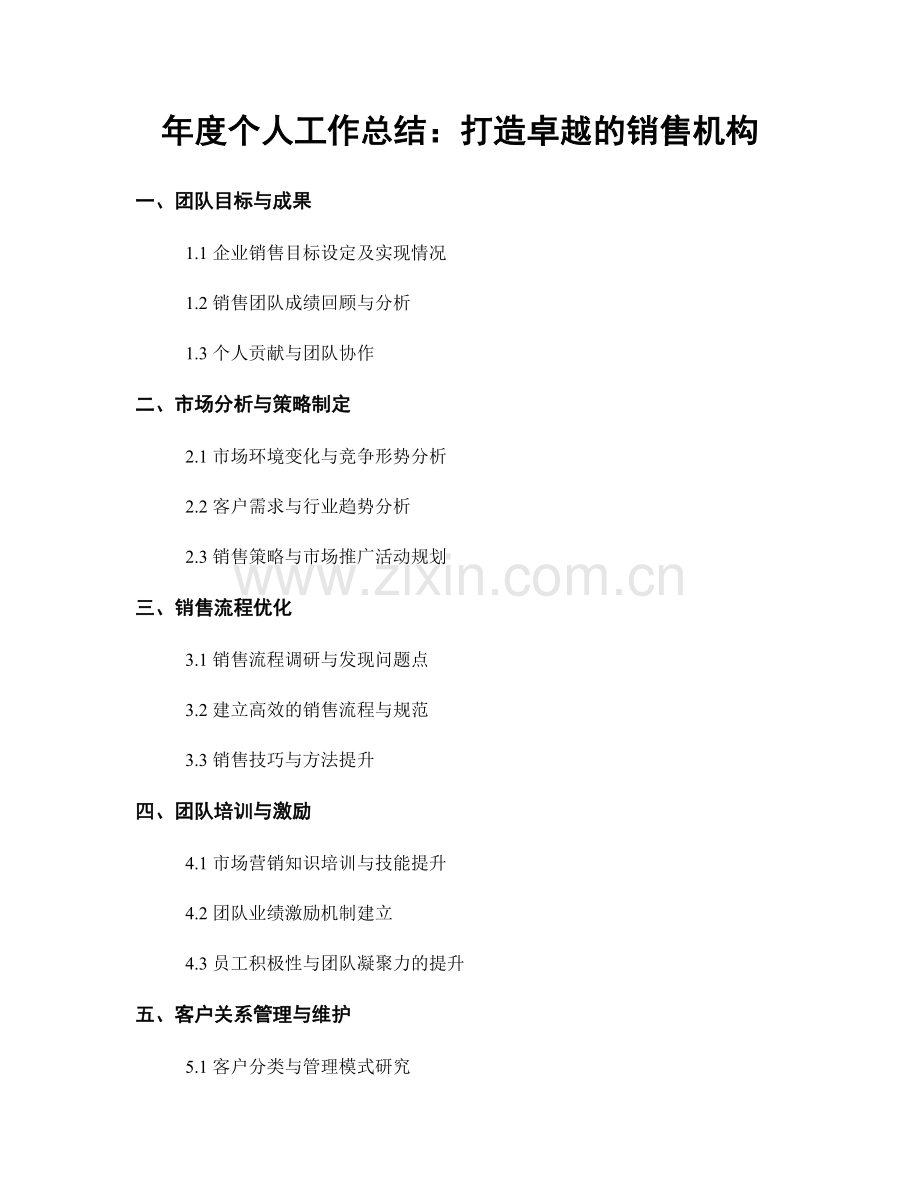 年度个人工作总结：打造卓越的销售机构

一、团队目标与成果

1.1 企业销售目标设定及实现情况

1.2 销售团队成绩回顾与分析

1.3 个人贡献与团队协作

二、市场分析与策略制定

2.1 市场环境变化与竞争形势分析

2.2 客户需求与行业趋势分析

2.3 销售策略与市场推广活动规划

www.zixin.com.cn

三、销售流程优化

3.1 销售流程调研与发现问题点

3.2 建立高效的销售流程与规范

3.3 销售技巧与方法提升

四、团队培训与激励

4.1 市场营销知识培训与技能提升

4.2 团队业绩激励机制建立

4.3 员工积极性与团队凝聚力的提升

五、客户关系管理与维护

5.1 客户分类与管理模式研究